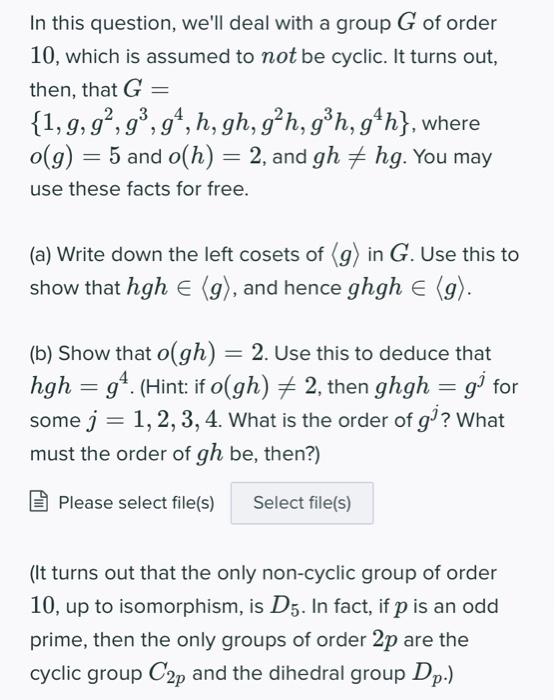 In this question, we'll deal with a group $G$ of order $10$, which is assumed to $not$ be cyclic. It turns out, then, that $G = \{1, g, g^2, g^3, g^4, h, gh, g^2h, g^3h, g^4h\}$, where $o(g) = 5$ and $o(h) = 2$, and $gh \neq hg$. You may use these facts for free.

(a) Write down the left cosets of $\langle g \rangle$ in $G$. Use this to show that $hgh \in \langle g \rangle$, and hence $ghgh \in \langle g \rangle$.

(b) Show that $o(gh) = 2$. Use this to deduce that $hgh = g^4$. (Hint: if $o(gh) \neq 2$, then $ghgh = g^j$ for some $j = 1, 2, 3, 4$. What is the order of $g^j$? What must the order of $gh$ be, then?)

Please select file(s) Select file(s)

(It turns out that the only non-cyclic group of order $10$, up to isomorphism, is $D_5$. In fact, if $p$ is an odd prime, then the only groups of order $2p$ are the cyclic group $C_{2p}$ and the dihedral group $D_p$.)